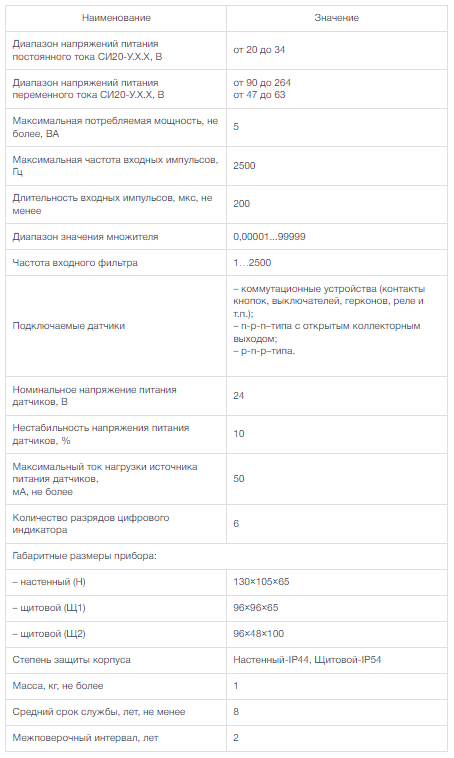 | Наименование | Значение |
|---|---|
| Диапазон напряжений питания постоянного тока СИ20-У.Х.Х, В | от 20 до 34 |
| Диапазон напряжений питания переменного тока СИ20-У.Х.Х, В | от 90 до 264 от 47 до 63 |
| Максимальная потребляемая мощность, не более, ВА | 5 |
| Максимальная частота входных импульсов, Гц | 2500 |
| Длительность входных импульсов, мкс, не менее | 200 |
| Диапазон значения множителя | 0,00001...99999 |
| Частота входного фильтра | 1...2500 |
| Подключаемые датчики | – коммутационные устройства (контакты кнопок, выключателей, герконов, реле и т.п.); – n-p-n–типа с открытым коллекторным выходом; – p-n-p–типа. |
| Номинальное напряжение питания датчиков, В | 24 |
| Нестабильность напряжения питания датчиков, % | 10 |
| Максимальный ток нагрузки источника питания датчиков, мА, не более | 50 |
| Количество разрядов цифрового индикатора | 6 |
| Габаритные размеры прибора: | |
| – настенный (Н) | 130×105×65 |
| – щитовой (Щ1) | 96×96×65 |
| – щитовой (Щ2) | 96×48×100 |
| Степень защиты корпуса | Настенный-IP44, Щитовой-IP54 |
| Масса, кг, не более | 1 |
| Средний срок службы, лет, не менее | 8 |
| Межповерочный интервал, лет | 2 |